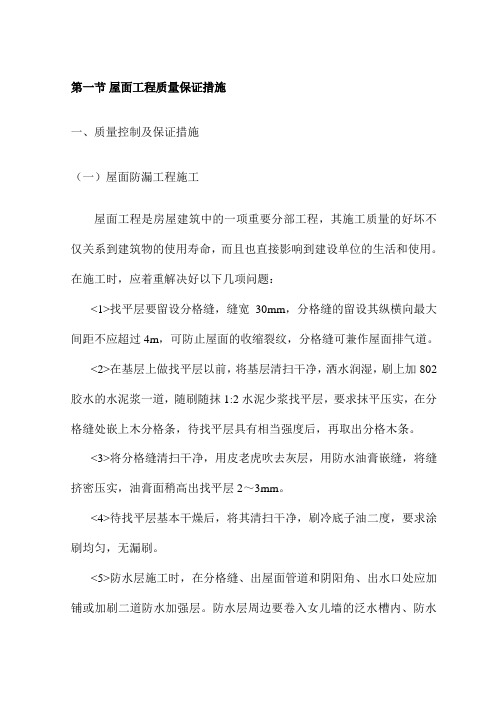 第一节 屋面工程质量保证措施

一、质量控制及保证措施

（一）屋面防漏工程施工

屋面工程是房屋建筑中的一项重要分部工程，其施工质量的好坏不仅关系到建筑物的使用寿命，而且也直接影响到建设单位的生活和使用。在施工时，应着重解决好以下几项问题：

<1>找平层要留设分格缝，缝宽 30mm，分格缝的留设其纵横向最大间距不应超过 4m，可防止屋面的收缩裂纹，分格缝可兼作屋面排气道。

<2>在基层上做找平层以前，将基层清扫干净，洒水润湿，刷上加 802 胶水的水泥浆一道，随刷随抹 1:2 水泥少浆找平层，要求抹平压实，在分格缝处嵌上木分格条，待找平层具有相当强度后，再取出分格木条。

<3>将分格缝清扫干净，用皮老虎吹去灰层，用防水油膏嵌缝，将缝挤密压实，油膏面稍高出找平层 2～3mm。

<4>待找平层基本干燥后，将其清扫干净，刷冷底子油二度，要求涂刷均匀，无漏刷。

<5>防水层施工时，在分格缝、出屋面管道和阴阳角、出水口处应加铺或加刷二道防水加强层。防水层周边要卷入女儿墙的泛水槽内、防水